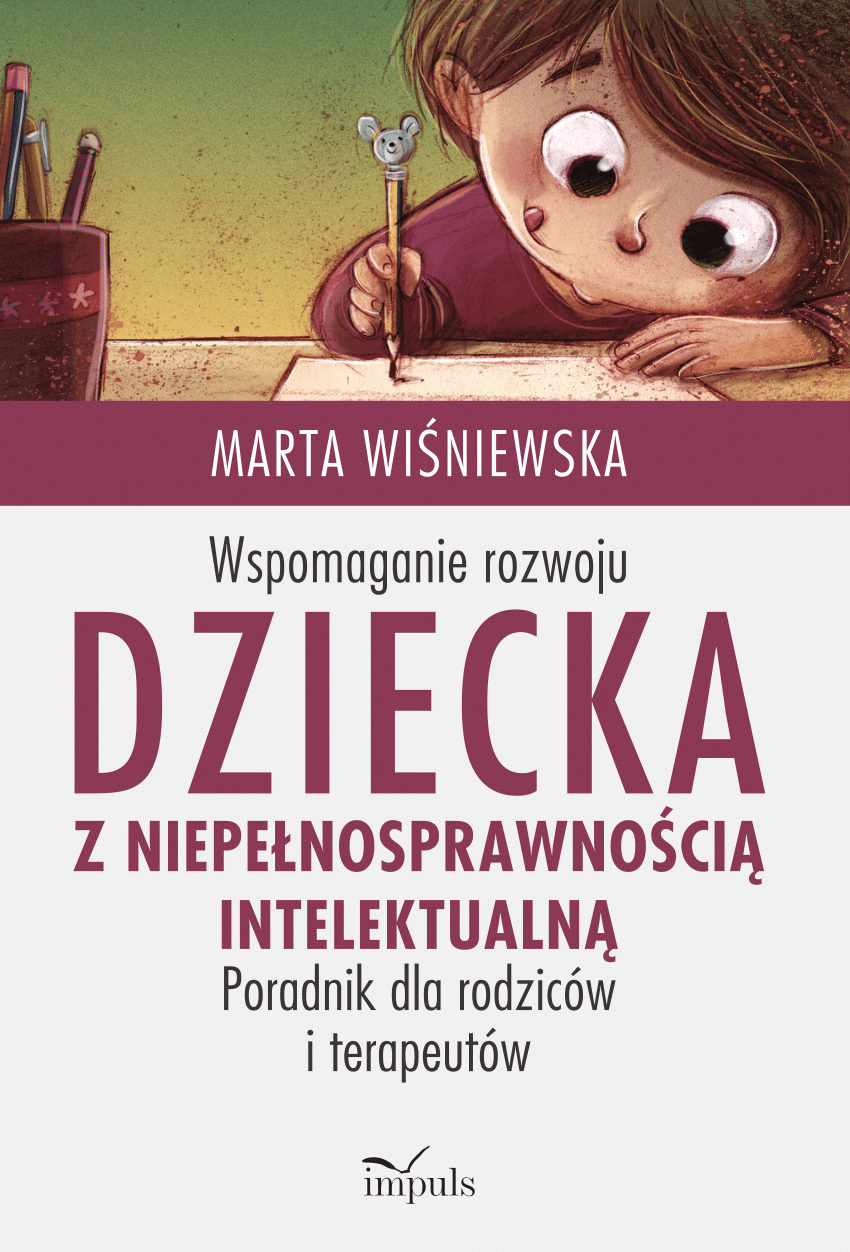 MARTA WIŚNIEWSKA

Wspomaganie rozwoju

DZIECKA

Z NIEPEŁNOSPRAWNOŚCIĄ INTELEKTUALNĄ

Poradnik dla rodziców i terapeutów

impuls